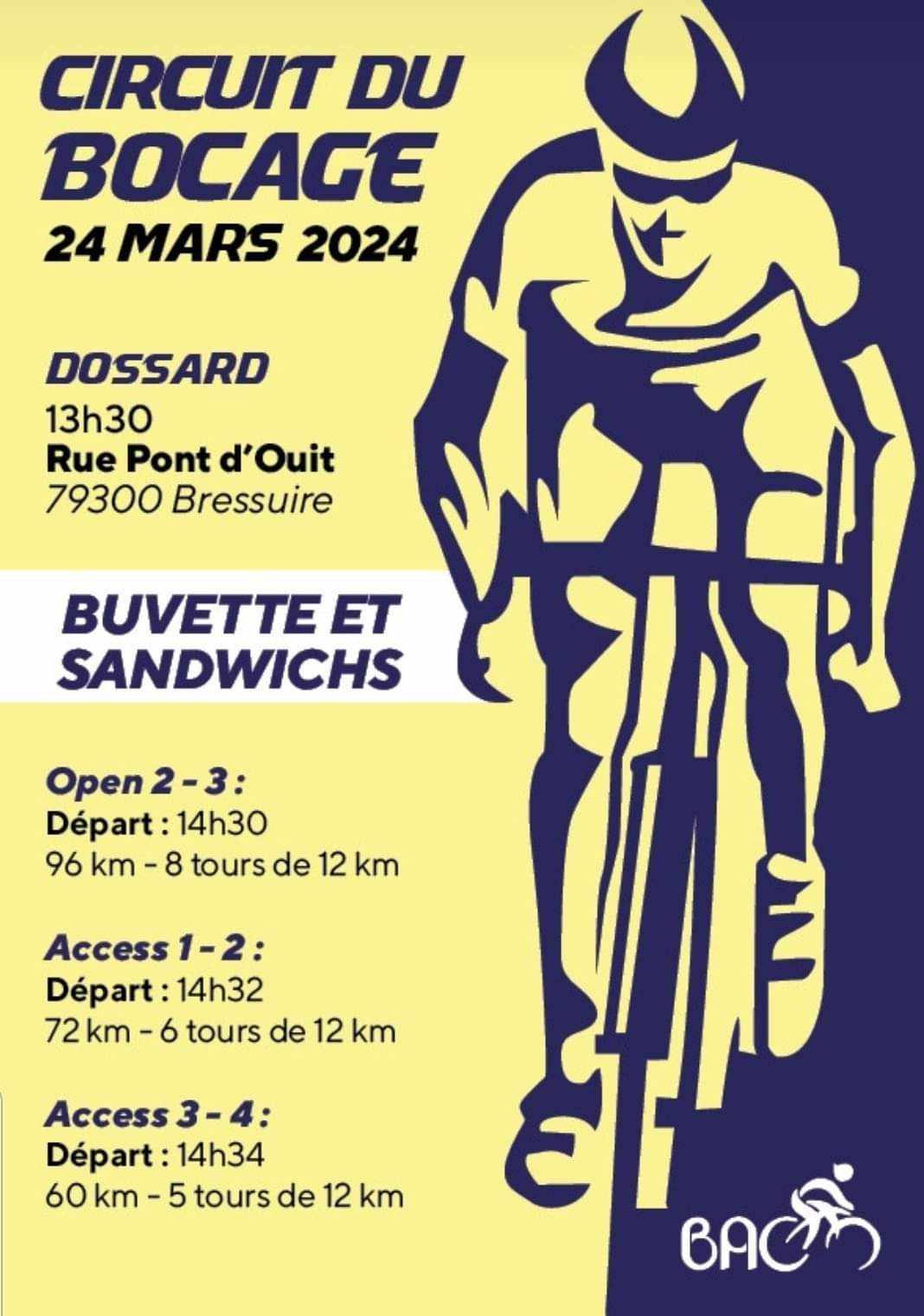 CIRCUIT DU BOCAGE
24 MARS 2024

DOSSARD
13h30
Rue Pont d'Ouit
79300 Bressuire

BUVETTE ET SANDWICHS

Open 2 - 3 :
Départ : 14h30
96 km - 8 tours de 12 km

Access 1 - 2 :
Départ : 14h32
72 km - 6 tours de 12 km

Access 3 - 4 :
Départ : 14h34
60 km - 5 tours de 12 km

BAC